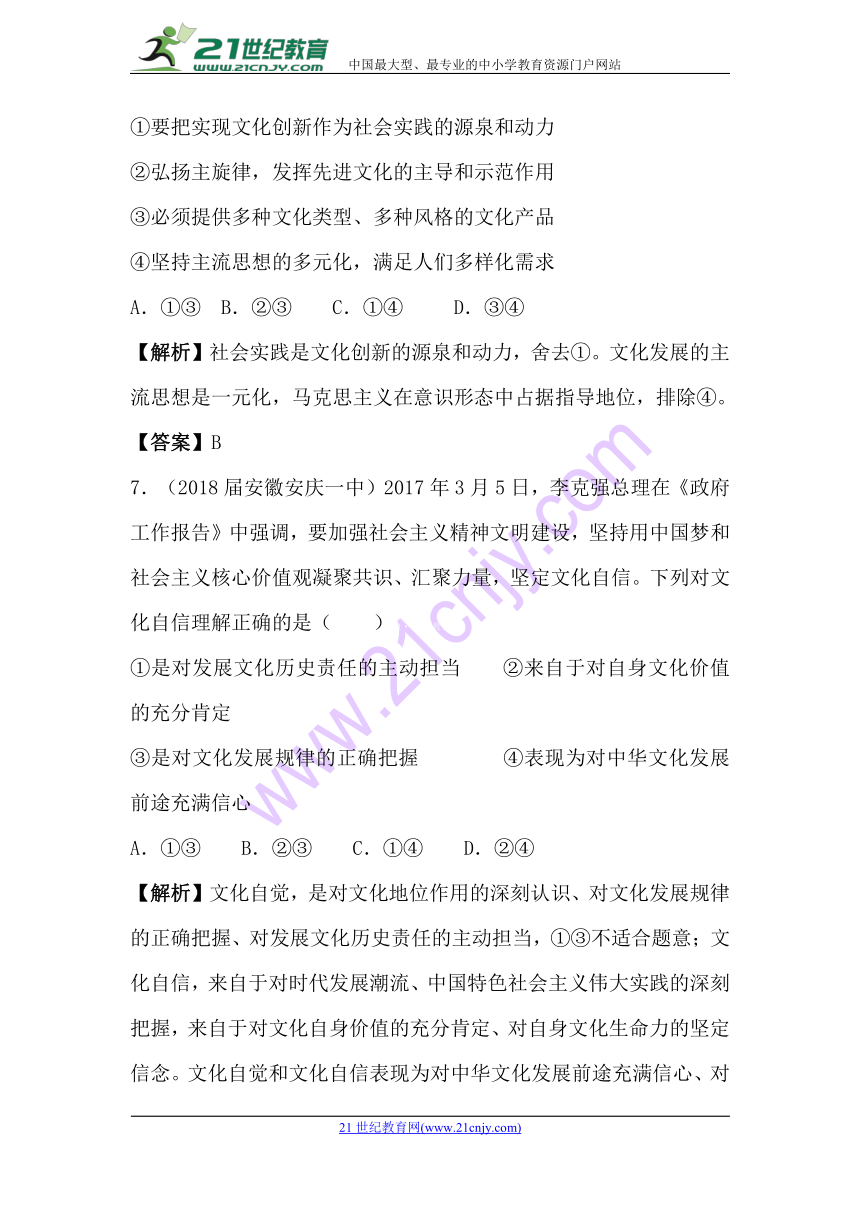 21世纪教育
www.21cnjy.com
中国最大型、最专业的中小学教育资源门户网站

①要把实现文化创新作为社会实践的源泉和动力

②弘扬主旋律，发挥先进文化的主导和示范作用

③必须提供多种文化类型、多种风格的文化产品

④坚持主流思想的多元化，满足人们多样化需求

A．①③　B．②③　　C．①④　　D．③④

【解析】社会实践是文化创新的源泉和动力，舍去①。文化发展的主流思想是一元化，马克思主义在意识形态中占据指导地位，排除④。

【答案】B

7．（2018届安徽安庆一中）2017年3月5日，李克强总理在《政府工作报告》中强调，要加强社会主义精神文明建设，坚持用中国梦和社会主义核心价值观凝聚共识、汇聚力量，坚定文化自信。下列对文化自信理解正确的是（　　）

①是对发展文化历史责任的主动担当　　②来自于对自身文化价值的充分肯定

③是对文化发展规律的正确把握　　　　④表现为对中华文化发展前途充满信心

A．①③　　B．②③　　C．①④　　D．②④

【解析】文化自觉，是对文化地位作用的深刻认识、对文化发展规律的正确把握、对发展文化历史责任的主动担当，①③不适合题意；文化自信，来自于对时代发展潮流、中国特色社会主义伟大实践的深刻把握，来自于对文化自身价值的充分肯定、对自身文化生命力的坚定信念。文化自觉和文化自信表现为对中华文化发展前途充满信心、对

21世纪教育网(www.21cnjy.com)